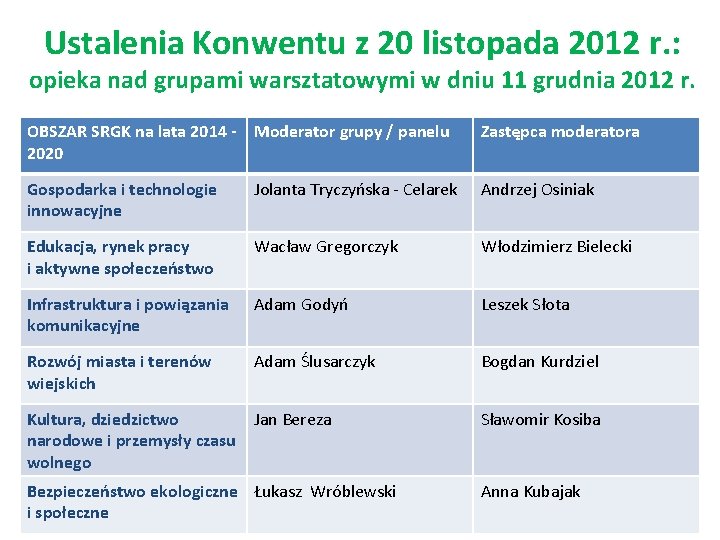 Ustalenia Konwentu z 20 listopada 2012 r.:
opieka nad grupami warsztatowymi w dniu 11 grudnia 2012 r.

| OBSZAR SRGK na lata 2014 - 2020 | Moderator grupy / panelu | Zastępca moderatora |
|---|---|---|
| Gospodarka i technologie innowacyjne | Jolanta Tryczyńska - Celarek | Andrzej Osiniak |
| Edukacja, rynek pracy i aktywne społeczeństwo | Wacław Gregorczyk | Włodzimierz Bielecki |
| Infrastruktura i powiązania komunikacyjne | Adam Godyń | Leszek Słota |
| Rozwój miasta i terenów wiejskich | Adam Ślusarczyk | Bogdan Kurdziel |
| Kultura, dziedzictwo narodowe i przemysły czasu wolnego | Jan Bereza | Sławomir Kosiba |
| Bezpieczeństwo ekologiczne i społeczne | Łukasz Wróblewski | Anna Kubajak |